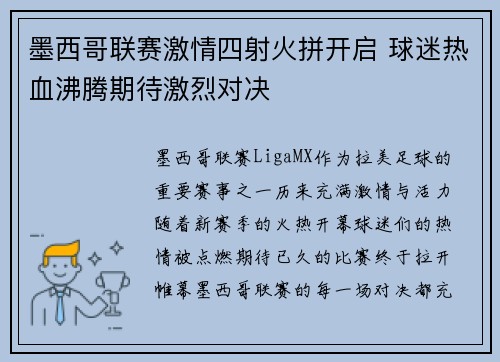 墨西哥联赛激情四射火拼开启 球迷热血沸腾期待激烈对决

墨西哥联赛LigaMX作为拉美足球的重要赛事之一历来充满激情与活力随着新赛季的火热开幕球迷们的热情被点燃期待已久的比赛终于拉开帷幕墨西哥联赛的每一场对决都充